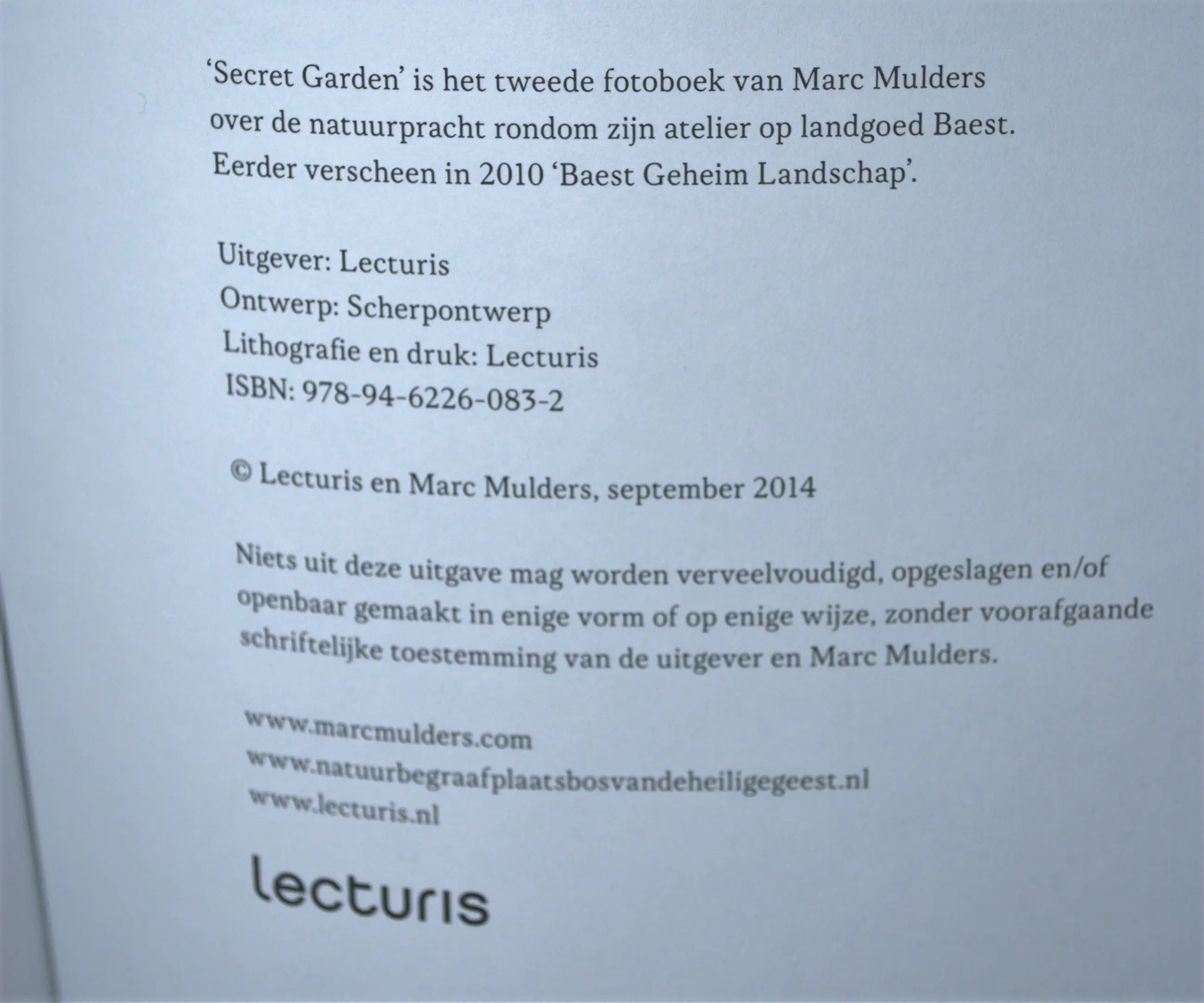 ‘Secret Garden’ is het tweede fotoboek van Marc Mulders over de natuurpracht rondom zijn atelier op landgoed Baest. Eerder verscheen in 2010 ‘Baest Geheim Landschap’.

Uitgever: Lecturis
Ontwerp: Scherpontwerp
Lithografie en druk: Lecturis
ISBN: 978-94-6226-083-2

© Lecturis en Marc Mulders, september 2014

Niets uit deze uitgave mag worden verveelvoudigd, opgeslagen en/of openbaar gemaakt in enige vorm of op enige wijze, zonder voorafgaande schriftelijke toestemming van de uitgever en Marc Mulders.

www.marcmulders.com
www.natuurbegraafplaatsbosvandeheiligegeest.nl
www.lecturis.nl

lecturis